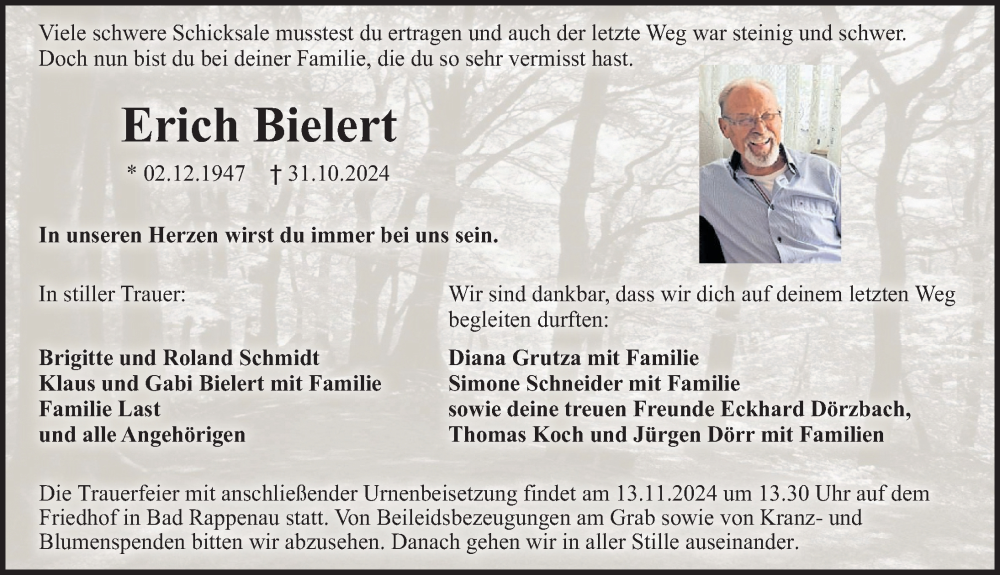 Viele schwere Schicksale musstest du ertragen und auch der letzte Weg war steinig und schwer. Doch nun bist du bei deiner Familie, die du so sehr vermisst hast.

Erich Bielert

* 02.12.1947 † 31.10.2024

In unseren Herzen wirst du immer bei uns sein.

In stiller Trauer:

Brigitte und Roland Schmidt
Klaus und Gabi Bielert mit Familie
Familie Last
und alle Angehörigen

Wir sind dankbar, dass wir dich auf deinem letzten Weg begleiten durften:

Diana Grutza mit Familie
Simone Schneider mit Familie
sowie deine treuen Freunde Eckhard Dörzbach, Thomas Koch und Jürgen Dörr mit Familien

Die Trauerfeier mit anschließender Urnenbeisetzung findet am 13.11.2024 um 13.30 Uhr auf dem Friedhof in Bad Rappenau statt. Von Beileidsbezeugungen am Grab sowie von Kranz- und Blumenspenden bitten wir abzusehen. Danach gehen wir in aller Stille auseinander.